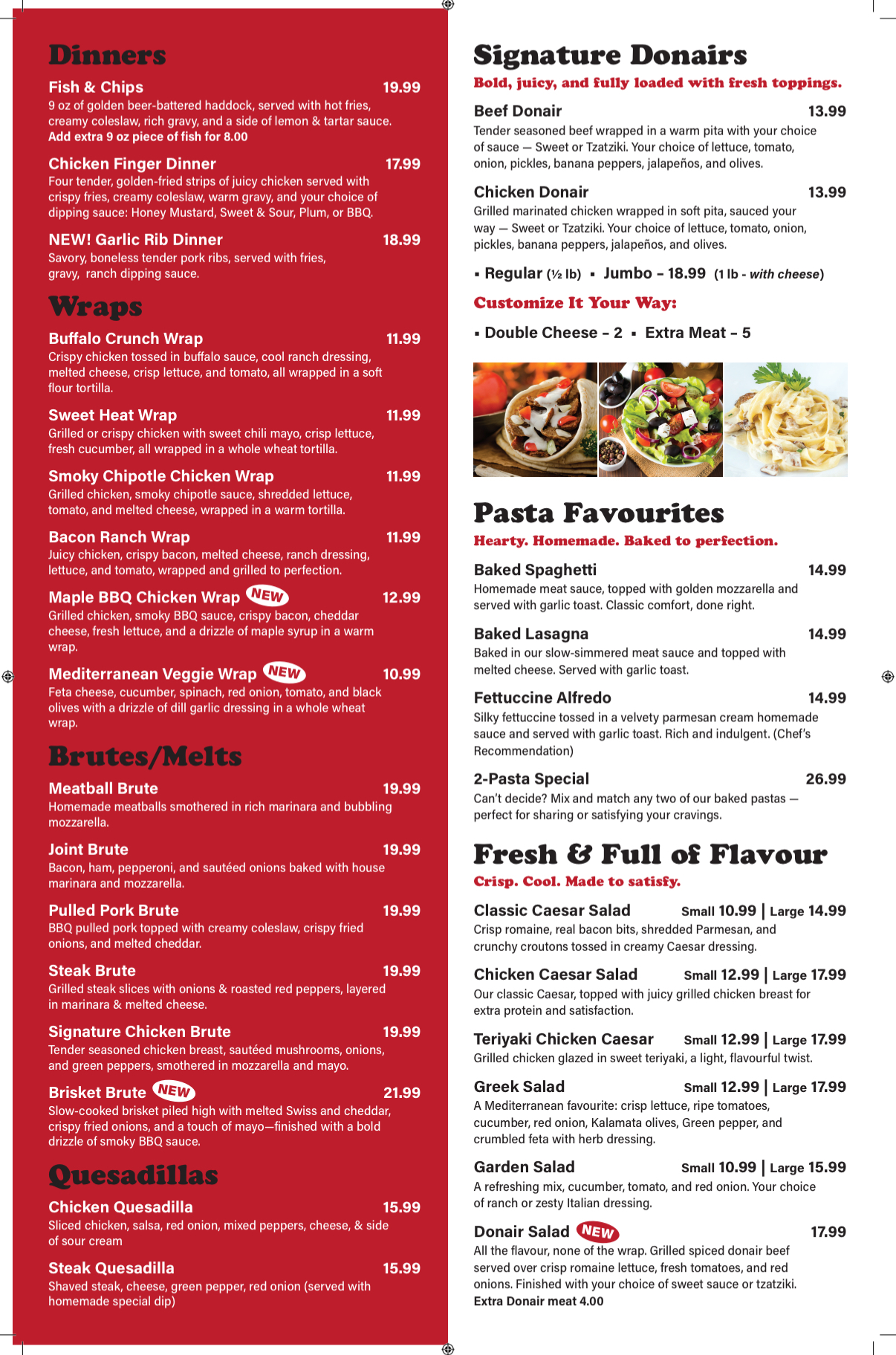 Dinners

Fish & Chips 19.99
9 oz of golden beer-battered haddock, served with hot fries, creamy coleslaw, rich gravy, and a side of lemon & tartar sauce.
Add extra 9 oz piece of fish for 8.00

Chicken Finger Dinner 17.99
Four tender, golden-fried strips of juicy chicken served with crispy fries, creamy coleslaw, warm gravy, and your choice of dipping sauce: Honey Mustard, Sweet & Sour, Plum, or BBQ.

NEW! Garlic Rib Dinner 18.99
Savory, boneless tender pork ribs, served with fries, gravy, ranch dipping sauce.

Wraps

Buffalo Crunch Wrap 11.99
Crispy chicken tossed in buffalo sauce, cool ranch dressing, melted cheese, crisp lettuce, and tomato, all wrapped in a soft flour tortilla.

Sweet Heat Wrap 11.99
Grilled or crispy chicken with sweet chili mayo, crisp lettuce, fresh cucumber, all wrapped in a whole wheat tortilla.

Smoky Chipotle Chicken Wrap 11.99
Grilled chicken, smoky chipotle sauce, shredded lettuce, tomato, and melted cheese, wrapped in a warm tortilla.

Bacon Ranch Wrap 11.99
Juicy chicken, crispy bacon, melted cheese, ranch dressing, lettuce, and tomato, wrapped and grilled to perfection.

Maple BBQ Chicken Wrap NEW 12.99
Grilled chicken, smoky BBQ sauce, crispy bacon, cheddar cheese, fresh lettuce, and a drizzle of maple syrup in a warm wrap.

Mediterranean Veggie Wrap NEW 10.99
Feta cheese, cucumber, spinach, red onion, tomato, and black olives with a drizzle of dill garlic dressing in a whole wheat wrap.

Brutes/Melts

Meatball Brute 19.99
Homemade meatballs smothered in rich marinara and bubbling mozzarella.

Joint Brute 19.99
Bacon, ham, pepperoni, and sautéed onions baked with house marinara and mozzarella.

Pulled Pork Brute 19.99
BBQ pulled pork topped with creamy coleslaw, crispy fried onions, and melted cheddar.

Steak Brute 19.99
Grilled steak slices with onions & roasted red peppers, layered in marinara & melted cheese.

Signature Chicken Brute 19.99
Tender seasoned chicken breast, sautéed mushrooms, onions, and green peppers, smothered in mozzarella and mayo.

Brisket Brute NEW 21.99
Slow-cooked brisket piled high with melted Swiss and cheddar, crispy fried onions, and a touch of mayo—finished with a bold drizzle of smoky BBQ sauce.

Quesadillas

Chicken Quesadilla 15.99
Sliced chicken, salsa, red onion, mixed peppers, cheese, & side of sour cream

Steak Quesadilla 15.99
Shaved steak, cheese, green pepper, red onion (served with homemade special dip)

Signature Donairs
Bold, juicy, and fully loaded with fresh toppings.

Beef Donair 13.99
Tender seasoned beef wrapped in a warm pita with your choice of sauce — Sweet or Tzatziki. Your choice of lettuce, tomato, onion, pickles, banana peppers, jalapeños, and olives.

Chicken Donair 13.99
Grilled marinated chicken wrapped in soft pita, sauced your way — Sweet or Tzatziki. Your choice of lettuce, tomato, onion, pickles, banana peppers, jalapeños, and olives.

▪ Regular (½ lb) ▪ Jumbo – 18.99 (1 lb - with cheese)

Customize It Your Way:

▪ Double Cheese – 2 ▪ Extra Meat – 5

Pasta Favourites
Hearty. Homemade. Baked to perfection.

Baked Spaghetti 14.99
Homemade meat sauce, topped with golden mozzarella and served with garlic toast. Classic comfort, done right.

Baked Lasagna 14.99
Baked in our slow-simmered meat sauce and topped with melted cheese. Served with garlic toast.

Fettuccine Alfredo 14.99
Silky fettuccine tossed in a velvety parmesan cream homemade sauce and served with garlic toast. Rich and indulgent. (Chef's Recommendation)

2-Pasta Special 26.99
Can't decide? Mix and match any two of our baked pastas — perfect for sharing or satisfying your cravings.

Fresh & Full of Flavour
Crisp. Cool. Made to satisfy.

Classic Caesar Salad Small 10.99 | Large 14.99
Crisp romaine, real bacon bits, shredded Parmesan, and crunchy croutons tossed in creamy Caesar dressing.

Chicken Caesar Salad Small 12.99 | Large 17.99
Our classic Caesar, topped with juicy grilled chicken breast for extra protein and satisfaction.

Teriyaki Chicken Caesar Small 12.99 | Large 17.99
Grilled chicken glazed in sweet teriyaki, a light, flavourful twist.

Greek Salad Small 12.99 | Large 17.99
A Mediterranean favourite: crisp lettuce, ripe tomatoes, cucumber, red onion, Kalamata olives, Green pepper, and crumbled feta with herb dressing.

Garden Salad Small 10.99 | Large 15.99
A refreshing mix, cucumber, tomato, and red onion. Your choice of ranch or zesty Italian dressing.

Donair Salad NEW 17.99
All the flavour, none of the wrap. Grilled spiced donair beef served over crisp romaine lettuce, fresh tomatoes, and red onions. Finished with your choice of sweet sauce or tzatziki.
Extra Donair meat 4.00